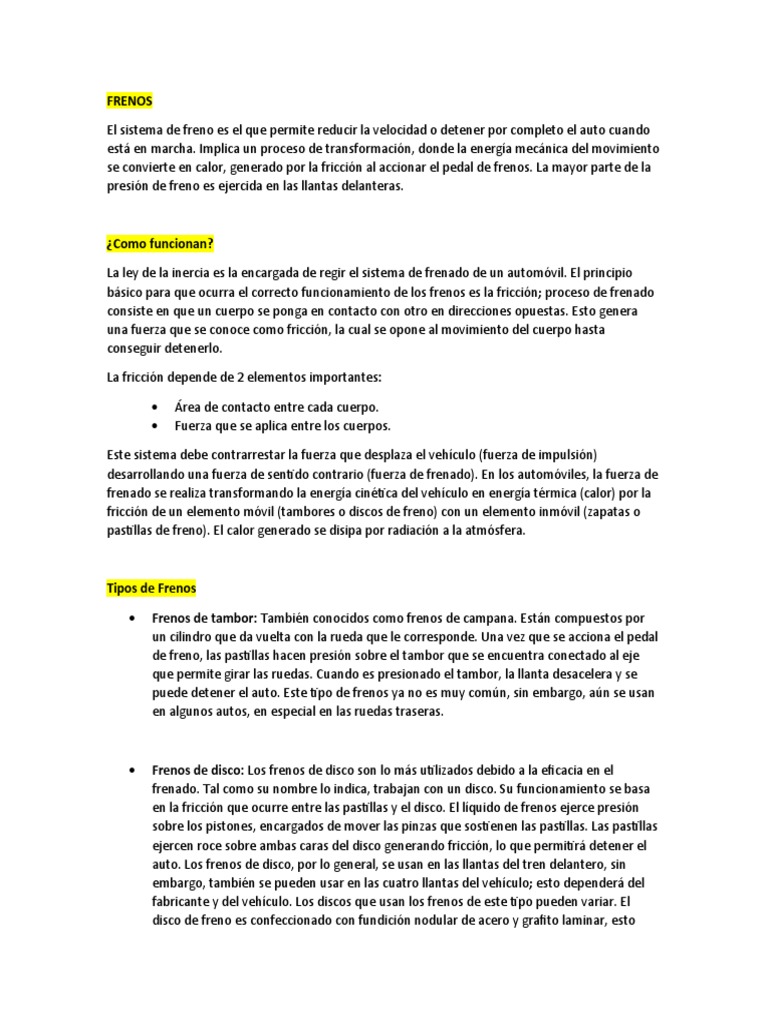 FRENOS

El sistema de freno es el que permite reducir la velocidad o detener por completo el auto cuando está en marcha. Implica un proceso de transformación, donde la energía mecánica del movimiento se convierte en calor, generado por la fricción al accionar el pedal de frenos. La mayor parte de la presión de freno es ejercida en las llantas delanteras.

¿Como funcionan?

La ley de la inercia es la encargada de regir el sistema de frenado de un automóvil. El principio básico para que ocurra el correcto funcionamiento de los frenos es la fricción; proceso de frenado consiste en que un cuerpo se ponga en contacto con otro en direcciones opuestas. Esto genera una fuerza que se conoce como fricción, la cual se opone al movimiento del cuerpo hasta conseguir detenerlo.

La fricción depende de 2 elementos importantes:

• Área de contacto entre cada cuerpo.
• Fuerza que se aplica entre los cuerpos.

Este sistema debe contrarrestar la fuerza que desplaza el vehículo (fuerza de impulsión) desarrollando una fuerza de sentido contrario (fuerza de frenado). En los automóviles, la fuerza de frenado se realiza transformando la energía cinética del vehículo en energía térmica (calor) por la fricción de un elemento móvil (tambores o discos de freno) con un elemento inmóvil (zapatas o pastillas de freno). El calor generado se disipa por radiación a la atmósfera.

Tipos de Frenos

• Frenos de tambor: También conocidos como frenos de campana. Están compuestos por un cilindro que da vuelta con la rueda que le corresponde. Una vez que se acciona el pedal de freno, las pastillas hacen presión sobre el tambor que se encuentra conectado al eje que permite girar las ruedas. Cuando es presionado el tambor, la llanta desacelera y se puede detener el auto. Este tipo de frenos ya no es muy común, sin embargo, aún se usan en algunos autos, en especial en las ruedas traseras.

• Frenos de disco: Los frenos de disco son lo más utilizados debido a la eficacia en el frenado. Tal como su nombre lo indica, trabajan con un disco. Su funcionamiento se basa en la fricción que ocurre entre las pastillas y el disco. El líquido de frenos ejerce presión sobre los pistones, encargados de mover las pinzas que sostienen las pastillas. Las pastillas ejercen roce sobre ambas caras del disco generando fricción, lo que permitirá detener el auto. Los frenos de disco, por lo general, se usan en las llantas del tren delantero, sin embargo, también se pueden usar en las cuatro llantas del vehículo; esto dependerá del fabricante y del vehículo. Los discos que usan los frenos de este tipo pueden variar. El disco de freno es confeccionado con fundición nodular de acero y grafito laminar, esto